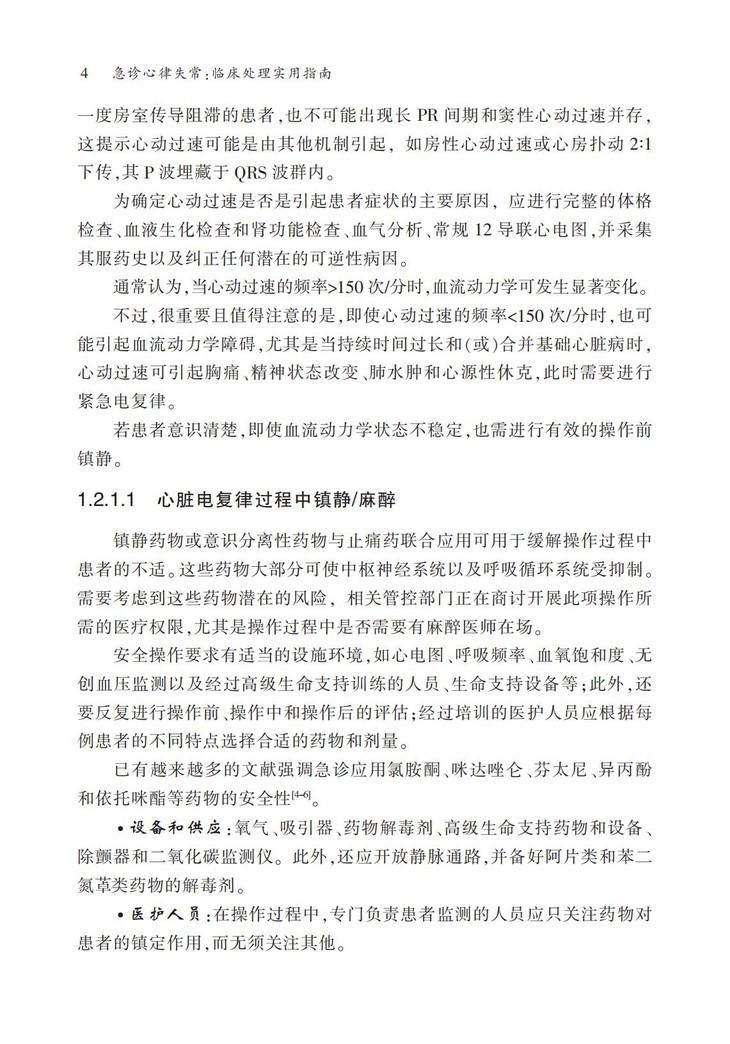 4 急诊心律失常：临床处理实用指南

一度房室传导阻滞的患者，也不可能出现长 PR 间期和窦性心动过速并存，这提示心动过速可能是由其他机制引起，如房性心动过速或心房扑动 2:1 下传，其 P 波埋藏于 QRS 波群内。

为确定心动过速是否是引起患者症状的主要原因，应进行完整的体格检查、血液生化检查和肾功能检查、血气分析、常规 12 导联心电图，并采集其服药史以及纠正任何潜在的可逆性病因。

通常认为，当心动过速的频率>150 次/分时，血流动力学可发生显著变化。

不过，很重要且值得注意的是，即使心动过速的频率<150 次/分时，也可能引起血流动力学障碍，尤其是当持续时间过长和(或)合并基础心脏病时，心动过速可引起胸痛、精神状态改变、肺水肿和心源性休克，此时需要进行紧急电复律。

若患者意识清楚，即使血流动力学状态不稳定，也需进行有效的操作前镇静。

1.2.1.1 心脏电复律过程中镇静/麻醉

镇静药物或意识分离性药物与止痛药联合应用可用于缓解操作过程中患者的不适。这些药物大部分可使中枢神经系统以及呼吸循环系统受抑制。需要考虑到这些药物潜在的风险，相关管控部门正在商讨开展此项操作所需的医疗权限，尤其是操作过程中是否需要有麻醉医师在场。

安全操作要求有适当的设施环境，如心电图、呼吸频率、血氧饱和度、无创血压监测以及经过高级生命支持训练的人员、生命支持设备等；此外，还要反复进行操作前、操作中和操作后的评估；经过培训的医护人员应根据每例患者的不同特点选择合适的药物和剂量。

已有越来越多的文献强调急诊应用氯胺酮、咪达唑仑、芬太尼、异丙酚和依托咪酯等药物的安全性$^{[4-6]}$。

• 设备和供应：氧气、吸引器、药物解毒剂、高级生命支持药物和设备、除颤器和二氧化碳监测仪。此外，还应开放静脉通路，并备好阿片类和苯二氮䓬类药物的解毒剂。

• 医护人员：在操作过程中，专门负责患者监测的人员应只关注药物对患者的镇定作用，而无须关注其他。